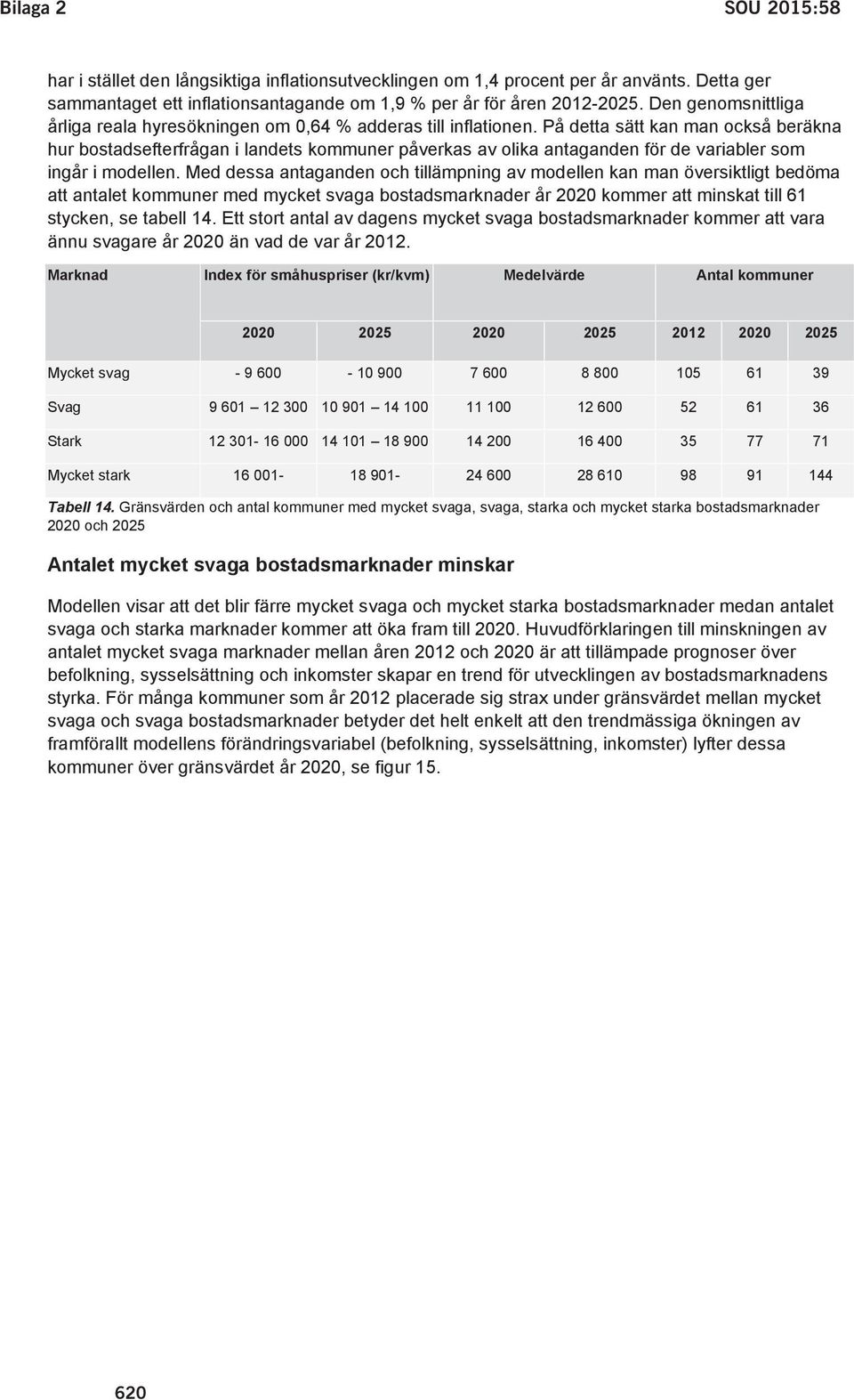 Bilaga 2

SOU 2015:58

har i stället den långsiktiga inflationsutvecklingen om 1,4 procent per år använts. Detta ger sammantaget ett inflationsantagande om 1,9 % per år för åren 2012-2025. Den genomsnittliga årliga reala hyresökningen om 0,64 % adderas till inflationen. På detta sätt kan man också beräkna hur bostadsefterfrågan i landets kommuner påverkas av olika antaganden för de variabler som ingår i modellen. Med dessa antaganden och tillämpning av modellen kan man översiktligt bedöma att antalet kommuner med mycket svaga bostadsmarknader år 2020 kommer att minskat till 61 stycken, se tabell 14. Ett stort antal av dagens mycket svaga bostadsmarknader kommer att vara ännu svagare år 2020 än vad de var år 2012.

| Marknad | Index för småhuspriser (kr/kvm) | | Medelvärde | | Antal kommuner | | |
|---|---|---|---|---|---|---|---|
| | 2020 | 2025 | 2020 | 2025 | 2012 | 2020 | 2025 |
| Mycket svag | - 9 600 | - 10 900 | 7 600 | 8 800 | 105 | 61 | 39 |
| Svag | 9 601 – 12 300 | 10 901 – 14 100 | 11 100 | 12 600 | 52 | 61 | 36 |
| Stark | 12 301- 16 000 | 14 101 – 18 900 | 14 200 | 16 400 | 35 | 77 | 71 |
| Mycket stark | 16 001- | 18 901- | 24 600 | 28 610 | 98 | 91 | 144 |

Tabell 14. Gränsvärden och antal kommuner med mycket svaga, svaga, starka och mycket starka bostadsmarknader 2020 och 2025

Antalet mycket svaga bostadsmarknader minskar

Modellen visar att det blir färre mycket svaga och mycket starka bostadsmarknader medan antalet svaga och starka marknader kommer att öka fram till 2020. Huvudförklaringen till minskningen av antalet mycket svaga marknader mellan åren 2012 och 2020 är att tillämpade prognoser över befolkning, sysselsättning och inkomster skapar en trend för utvecklingen av bostadsmarknadens styrka. För många kommuner som år 2012 placerade sig strax under gränsvärdet mellan mycket svaga och svaga bostadsmarknader betyder det helt enkelt att den trendmässiga ökningen av framförallt modellens förändringsvariabel (befolkning, sysselsättning, inkomster) lyfter dessa kommuner över gränsvärdet år 2020, se figur 15.

620